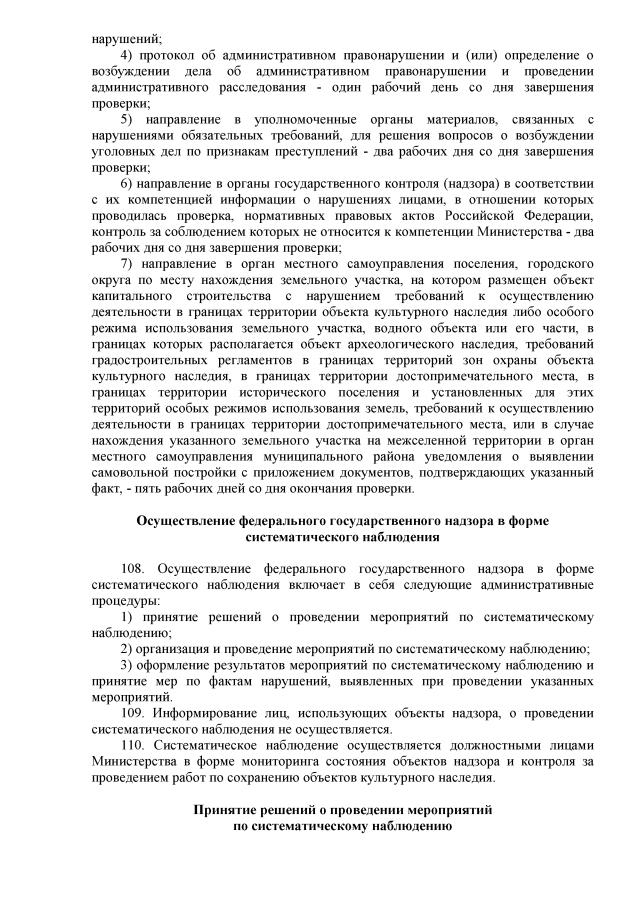 нарушений;

4) протокол об административном правонарушении и (или) определение о возбуждении дела об административном правонарушении и проведении административного расследования - один рабочий день со дня завершения проверки;

5) направление в уполномоченные органы материалов, связанных с нарушениями обязательных требований, для решения вопросов о возбуждении уголовных дел по признакам преступлений - два рабочих дня со дня завершения проверки;

6) направление в органы государственного контроля (надзора) в соответствии с их компетенцией информации о нарушениях лицами, в отношении которых проводилась проверка, нормативных правовых актов Российской Федерации, контроль за соблюдением которых не относится к компетенции Министерства - два рабочих дня со дня завершения проверки;

7) направление в орган местного самоуправления поселения, городского округа по месту нахождения земельного участка, на котором размещен объект капитального строительства с нарушением требований к осуществлению деятельности в границах территории объекта культурного наследия либо особого режима использования земельного участка, водного объекта или его части, в границах которых располагается объект археологического наследия, требований градостроительных регламентов в границах территорий зон охраны объекта культурного наследия, в границах территории достопримечательного места, в границах территории исторического поселения и установленных для этих территорий особых режимов использования земель, требований к осуществлению деятельности в границах территории достопримечательного места, или в случае нахождения указанного земельного участка на межселенной территории в орган местного самоуправления муниципального района уведомления о выявлении самовольной постройки с приложением документов, подтверждающих указанный факт, - пять рабочих дней со дня окончания проверки.

Осуществление федерального государственного надзора в форме систематического наблюдения

108. Осуществление федерального государственного надзора в форме систематического наблюдения включает в себя следующие административные процедуры:

1) принятие решений о проведении мероприятий по систематическому наблюдению;

2) организация и проведение мероприятий по систематическому наблюдению;

3) оформление результатов мероприятий по систематическому наблюдению и принятие мер по фактам нарушений, выявленных при проведении указанных мероприятий.

109. Информирование лиц, использующих объекты надзора, о проведении систематического наблюдения не осуществляется.

110. Систематическое наблюдение осуществляется должностными лицами Министерства в форме мониторинга состояния объектов надзора и контроля за проведением работ по сохранению объектов культурного наследия.

Принятие решений о проведении мероприятий по систематическому наблюдению